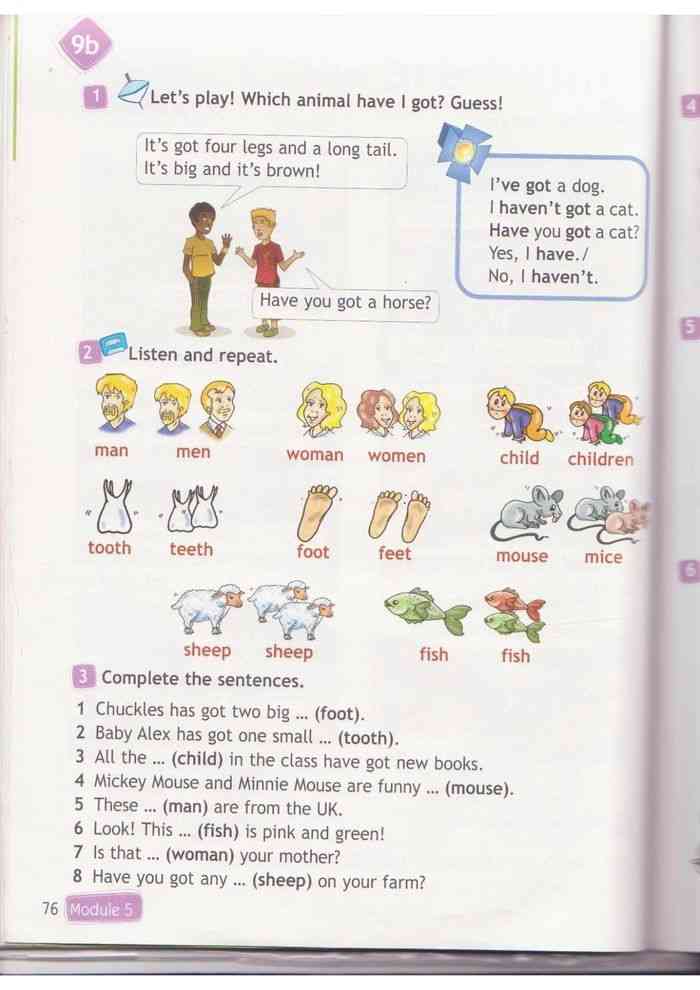 9b

1 Let's play! Which animal have I got? Guess!

It's got four legs and a long tail.
It's big and it's brown!

Have you got a horse?

I've got a dog.
I haven't got a cat.
Have you got a cat?
Yes, I have./
No, I haven't.

2 Listen and repeat.

man men woman women child children

tooth teeth foot feet mouse mice

sheep sheep fish fish

3 Complete the sentences.

1 Chuckles has got two big ... (foot).
2 Baby Alex has got one small ... (tooth).
3 All the ... (child) in the class have got new books.
4 Mickey Mouse and Minnie Mouse are funny ... (mouse).
5 These ... (man) are from the UK.
6 Look! This ... (fish) is pink and green!
7 Is that ... (woman) your mother?
8 Have you got any ... (sheep) on your farm?

76 Module 5

4

5

6